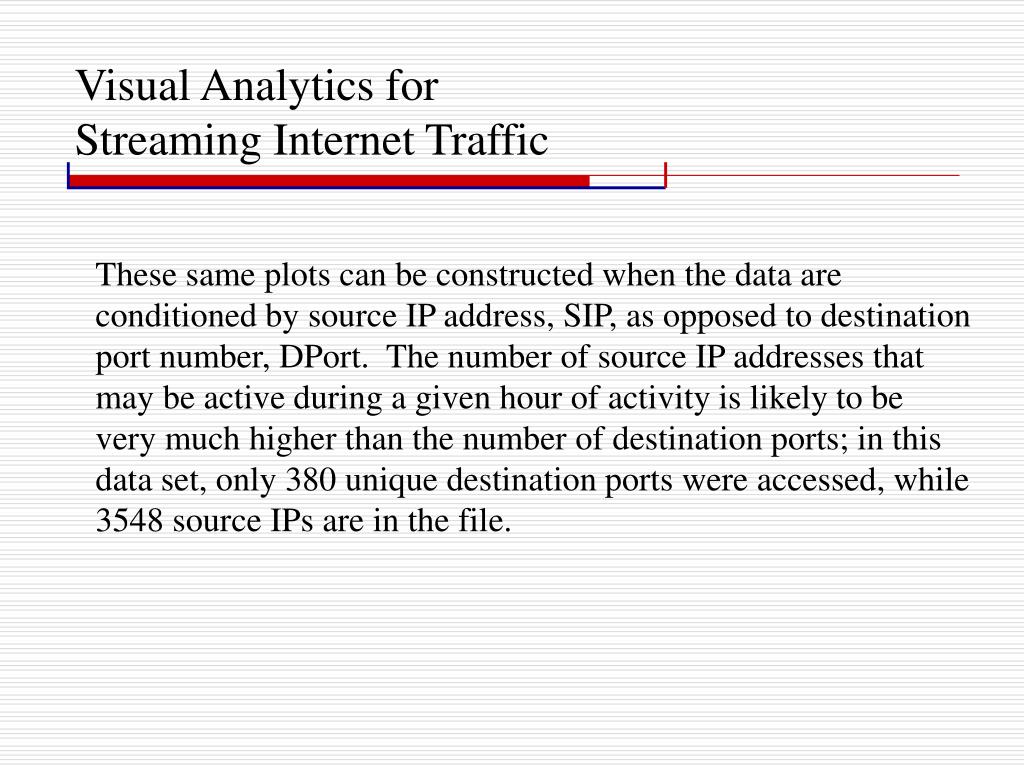 Visual Analytics for
Streaming Internet Traffic

These same plots can be constructed when the data are conditioned by source IP address, SIP, as opposed to destination port number, DPort. The number of source IP addresses that may be active during a given hour of activity is likely to be very much higher than the number of destination ports; in this data set, only 380 unique destination ports were accessed, while 3548 source IPs are in the file.